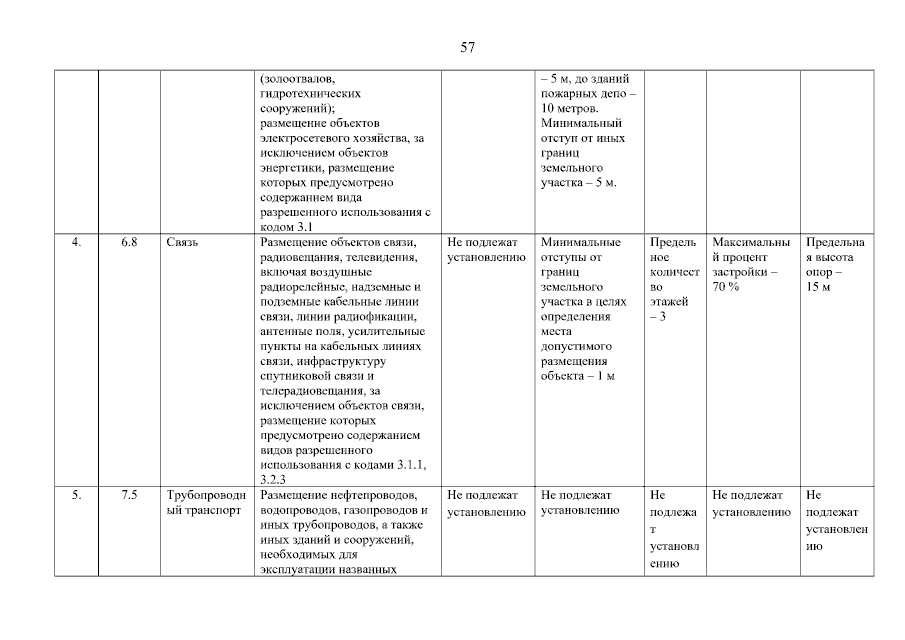 57

| | | | | | | | | |
|---|---|---|---|---|---|---|---|---|
| | | | (золоотвалов, гидротехнических сооружений); размещение объектов электросетевого хозяйства, за исключением объектов энергетики, размещение которых предусмотрено содержанием вида разрешенного использования с кодом 3.1 | | – 5 м, до зданий пожарных депо – 10 метров. Минимальный отступ от иных границ земельного участка – 5 м. | | | |
| 4. | 6.8 | Связь | Размещение объектов связи, радиовещания, телевидения, включая воздушные радиорелейные, надземные и подземные кабельные линии связи, линии радиофикации, антенные поля, усилительные пункты на кабельных линиях связи, инфраструктуру спутниковой связи и телерадиовещания, за исключением объектов связи, размещение которых предусмотрено содержанием видов разрешенного использования с кодами 3.1.1, 3.2.3 | Не подлежат установлению | Минимальные отступы от границ земельного участка в целях определения места допустимого размещения объекта – 1 м | Предельное количество этажей – 3 | Максимальный процент застройки – 70 % | Предельная высота опор – 15 м |
| 5. | 7.5 | Трубопроводный транспорт | Размещение нефтепроводов, водопроводов, газопроводов и иных трубопроводов, а также иных зданий и сооружений, необходимых для эксплуатации названных | Не подлежат установлению | Не подлежат установлению | Не подлежат установлению | Не подлежат установлению | Не подлежат установлению |